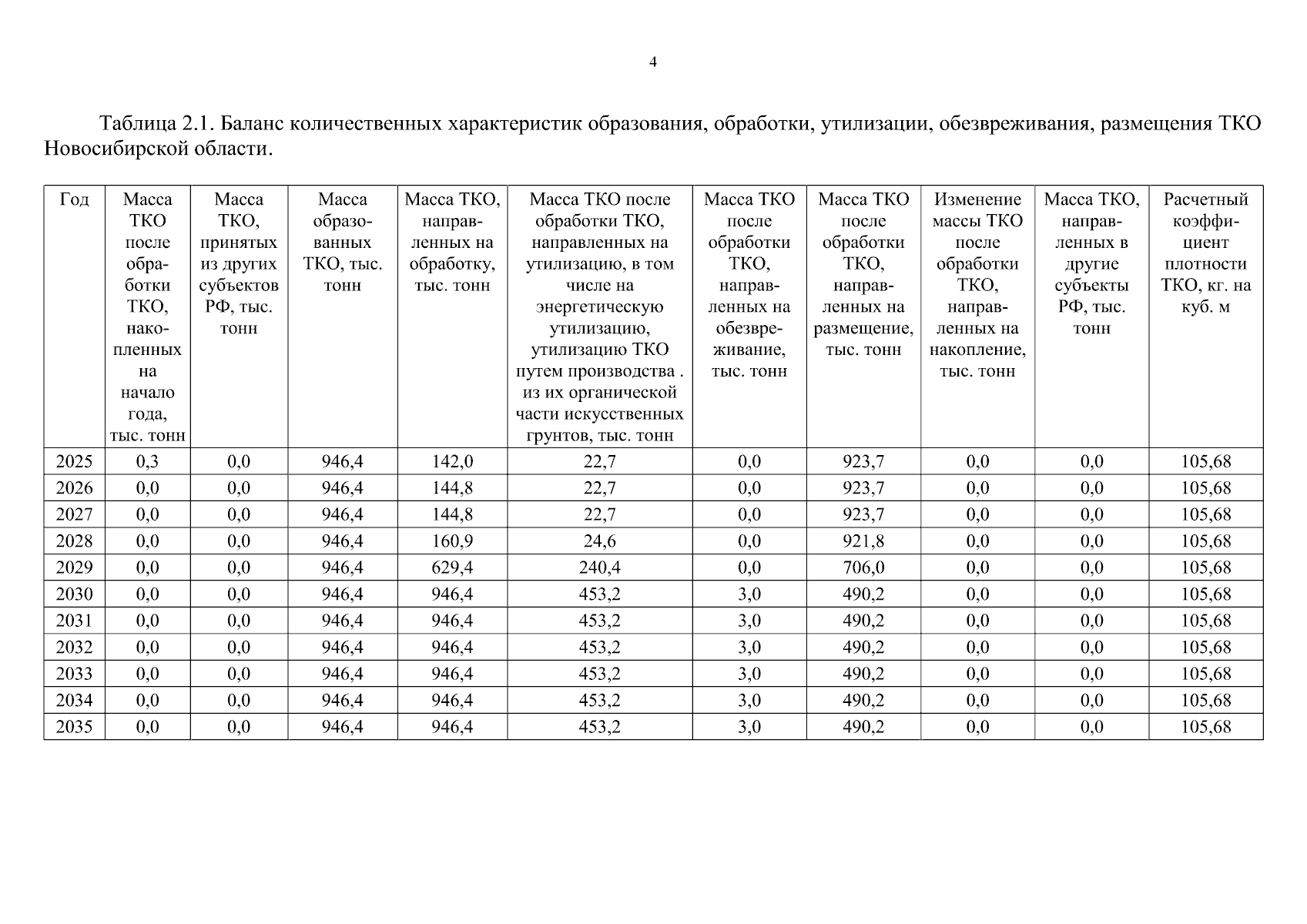 4

Таблица 2.1. Баланс количественных характеристик образования, обработки, утилизации, обезвреживания, размещения ТКО Новосибирской области.

| Год | Масса ТКО после обработки ТКО, накопленных на начало года, тыс. тонн | Масса ТКО, принятых из других субъектов РФ, тыс. тонн | Масса образованных ТКО, тыс. тонн | Масса ТКО, направленных на обработку, тыс. тонн | Масса ТКО после обработки ТКО, направленных на утилизацию, в том числе на энергетическую утилизацию, утилизацию ТКО путем производства . из их органической части искусственных грунтов, тыс. тонн | Масса ТКО после обработки ТКО, направленных на обезвреживание, тыс. тонн | Масса ТКО после обработки ТКО, направленных на размещение, тыс. тонн | Изменение массы ТКО после обработки ТКО, направленных на накопление, тыс. тонн | Масса ТКО, направленных в другие субъекты РФ, тыс. тонн | Расчетный коэффициент плотности ТКО, кг. на куб. м |
|---|---|---|---|---|---|---|---|---|---|---|
| 2025 | 0,3 | 0,0 | 946,4 | 142,0 | 22,7 | 0,0 | 923,7 | 0,0 | 0,0 | 105,68 |
| 2026 | 0,0 | 0,0 | 946,4 | 144,8 | 22,7 | 0,0 | 923,7 | 0,0 | 0,0 | 105,68 |
| 2027 | 0,0 | 0,0 | 946,4 | 144,8 | 22,7 | 0,0 | 923,7 | 0,0 | 0,0 | 105,68 |
| 2028 | 0,0 | 0,0 | 946,4 | 160,9 | 24,6 | 0,0 | 921,8 | 0,0 | 0,0 | 105,68 |
| 2029 | 0,0 | 0,0 | 946,4 | 629,4 | 240,4 | 0,0 | 706,0 | 0,0 | 0,0 | 105,68 |
| 2030 | 0,0 | 0,0 | 946,4 | 946,4 | 453,2 | 3,0 | 490,2 | 0,0 | 0,0 | 105,68 |
| 2031 | 0,0 | 0,0 | 946,4 | 946,4 | 453,2 | 3,0 | 490,2 | 0,0 | 0,0 | 105,68 |
| 2032 | 0,0 | 0,0 | 946,4 | 946,4 | 453,2 | 3,0 | 490,2 | 0,0 | 0,0 | 105,68 |
| 2033 | 0,0 | 0,0 | 946,4 | 946,4 | 453,2 | 3,0 | 490,2 | 0,0 | 0,0 | 105,68 |
| 2034 | 0,0 | 0,0 | 946,4 | 946,4 | 453,2 | 3,0 | 490,2 | 0,0 | 0,0 | 105,68 |
| 2035 | 0,0 | 0,0 | 946,4 | 946,4 | 453,2 | 3,0 | 490,2 | 0,0 | 0,0 | 105,68 |